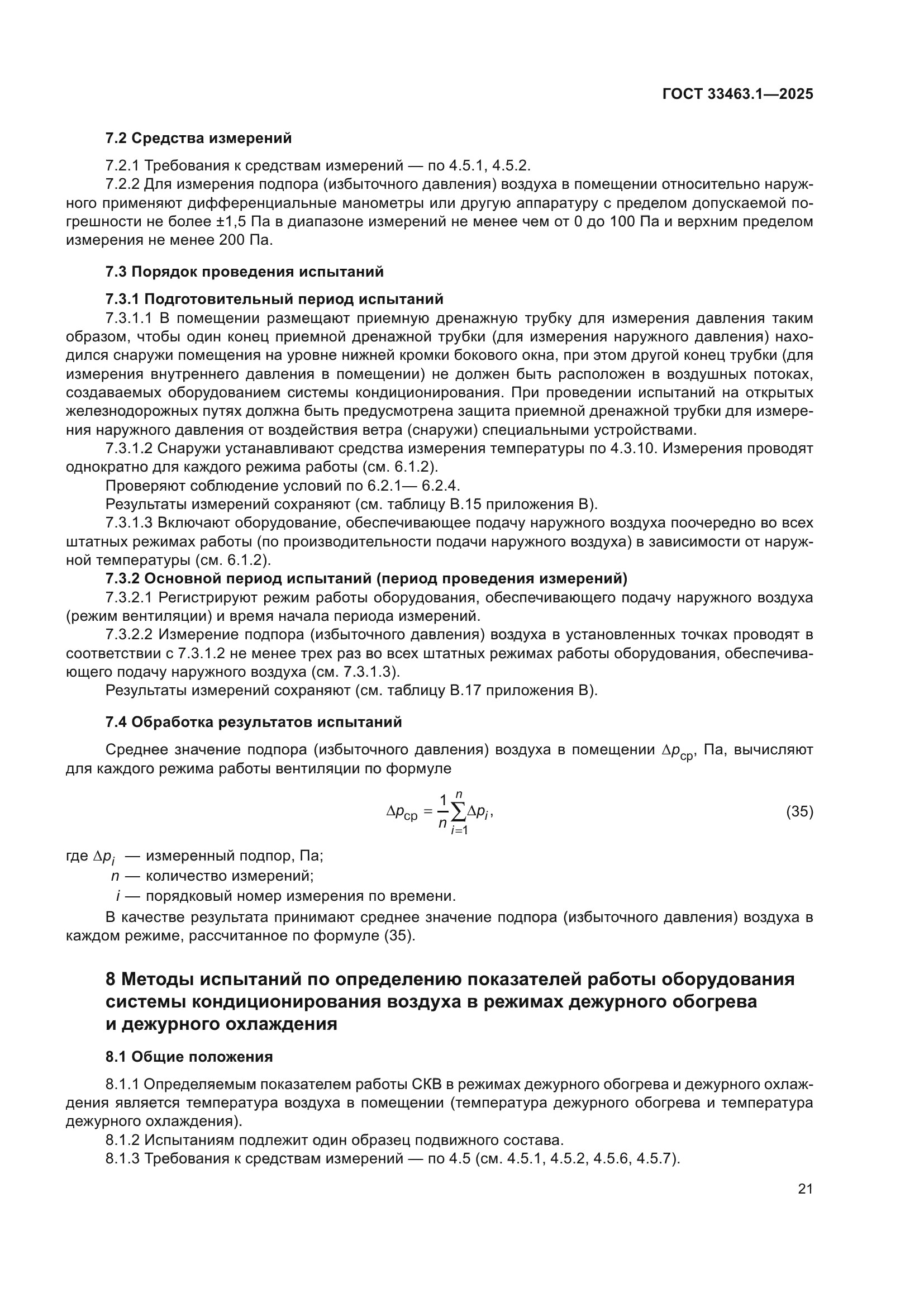 ГОСТ 33463.1—2025

7.2 Средства измерений

7.2.1 Требования к средствам измерений — по 4.5.1, 4.5.2.

7.2.2 Для измерения подпора (избыточного давления) воздуха в помещении относительно наружного применяют дифференциальные манометры или другую аппаратуру с пределом допускаемой погрешности не более ±1,5 Па в диапазоне измерений не менее чем от 0 до 100 Па и верхним пределом измерения не менее 200 Па.

7.3 Порядок проведения испытаний

7.3.1 Подготовительный период испытаний

7.3.1.1 В помещении размещают приемную дренажную трубку для измерения давления таким образом, чтобы один конец приемной дренажной трубки (для измерения наружного давления) находился снаружи помещения на уровне нижней кромки бокового окна, при этом другой конец трубки (для измерения внутреннего давления в помещении) не должен быть расположен в воздушных потоках, создаваемых оборудованием системы кондиционирования. При проведении испытаний на открытых железнодорожных путях должна быть предусмотрена защита приемной дренажной трубки для измерения наружного давления от воздействия ветра (снаружи) специальными устройствами.

7.3.1.2 Снаружи устанавливают средства измерения температуры по 4.3.10. Измерения проводят однократно для каждого режима работы (см. 6.1.2).

Проверяют соблюдение условий по 6.2.1— 6.2.4.

Результаты измерений сохраняют (см. таблицу В.15 приложения В).

7.3.1.3 Включают оборудование, обеспечивающее подачу наружного воздуха поочередно во всех штатных режимах работы (по производительности подачи наружного воздуха) в зависимости от наружной температуры (см. 6.1.2).

7.3.2 Основной период испытаний (период проведения измерений)

7.3.2.1 Регистрируют режим работы оборудования, обеспечивающего подачу наружного воздуха (режим вентиляции) и время начала периода измерений.

7.3.2.2 Измерение подпора (избыточного давления) воздуха в установленных точках проводят в соответствии с 7.3.1.2 не менее трех раз во всех штатных режимах работы оборудования, обеспечивающего подачу наружного воздуха (см. 7.3.1.3).

Результаты измерений сохраняют (см. таблицу В.17 приложения В).

7.4 Обработка результатов испытаний

Среднее значение подпора (избыточного давления) воздуха в помещении $\Delta p_{ср}$, Па, вычисляют для каждого режима работы вентиляции по формуле

$\Delta p_{ср} = \frac{1}{n}\sum_{i=1}^{n}\Delta p_i,$ (35)

где $\Delta p_i$ — измеренный подпор, Па;
$n$ — количество измерений;
$i$ — порядковый номер измерения по времени.

В качестве результата принимают среднее значение подпора (избыточного давления) воздуха в каждом режиме, рассчитанное по формуле (35).

8 Методы испытаний по определению показателей работы оборудования системы кондиционирования воздуха в режимах дежурного обогрева и дежурного охлаждения

8.1 Общие положения

8.1.1 Определяемым показателем работы СКВ в режимах дежурного обогрева и дежурного охлаждения является температура воздуха в помещении (температура дежурного обогрева и температура дежурного охлаждения).

8.1.2 Испытаниям подлежит один образец подвижного состава.

8.1.3 Требования к средствам измерений — по 4.5 (см. 4.5.1, 4.5.2, 4.5.6, 4.5.7).

21